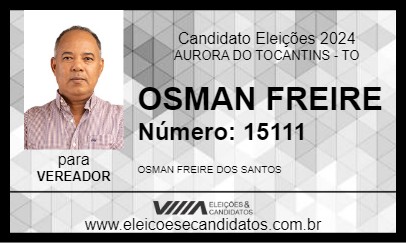 Candidato Eleições 2024
AURORA DO TOCANTINS - TO

OSMAN FREIRE
Número: 15111

para
VEREADOR

OSMAN FREIRE DOS SANTOS

ELEIÇÕES & CANDIDATOS

www.eleicoesecandidatos.com.br